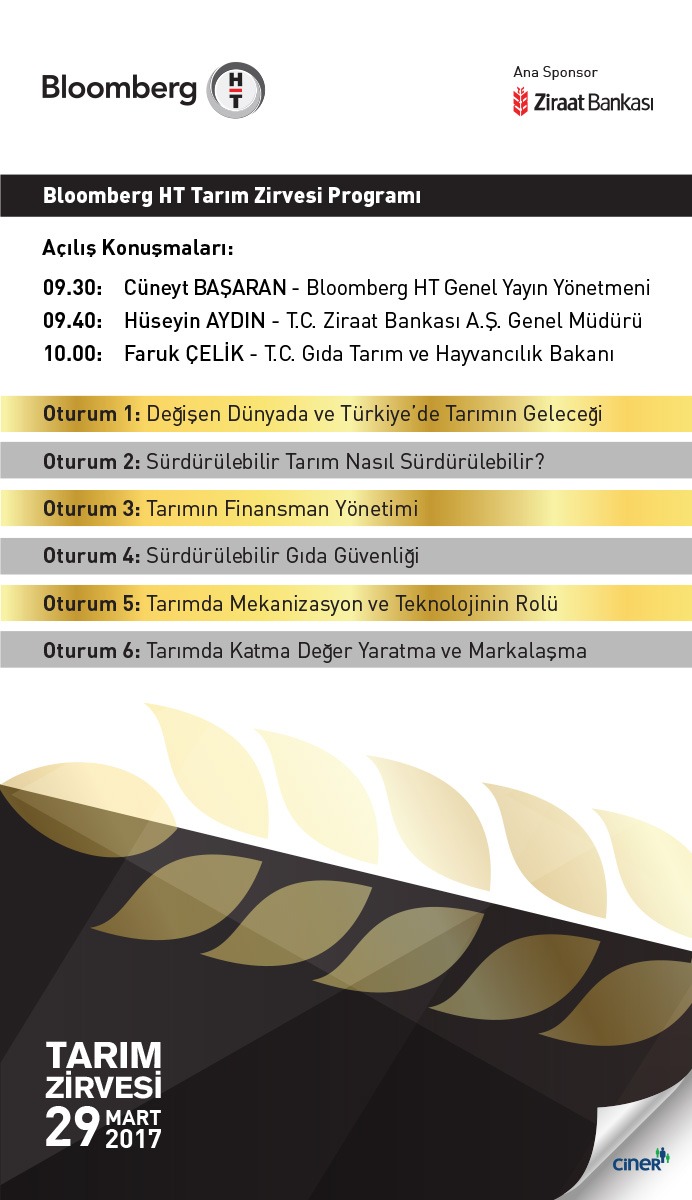 Bloomberg HT

Ana Sponsor
Ziraat Bankası

Bloomberg HT Tarım Zirvesi Programı

Açılış Konuşmaları:

09.30: Cüneyt BAŞARAN - Bloomberg HT Genel Yayın Yönetmeni
09.40: Hüseyin AYDIN - T.C. Ziraat Bankası A.Ş. Genel Müdürü
10.00: Faruk ÇELİK - T.C. Gıda Tarım ve Hayvancılık Bakanı

Oturum 1: Değişen Dünyada ve Türkiye'de Tarımın Geleceği

Oturum 2: Sürdürülebilir Tarım Nasıl Sürdürülebilir?

Oturum 3: Tarımın Finansman Yönetimi

Oturum 4: Sürdürülebilir Gıda Güvenliği

Oturum 5: Tarımda Mekanizasyon ve Teknolojinin Rolü

Oturum 6: Tarımda Katma Değer Yaratma ve Markalaşma

TARIM ZİRVESİ 29 MART 2017

ciner